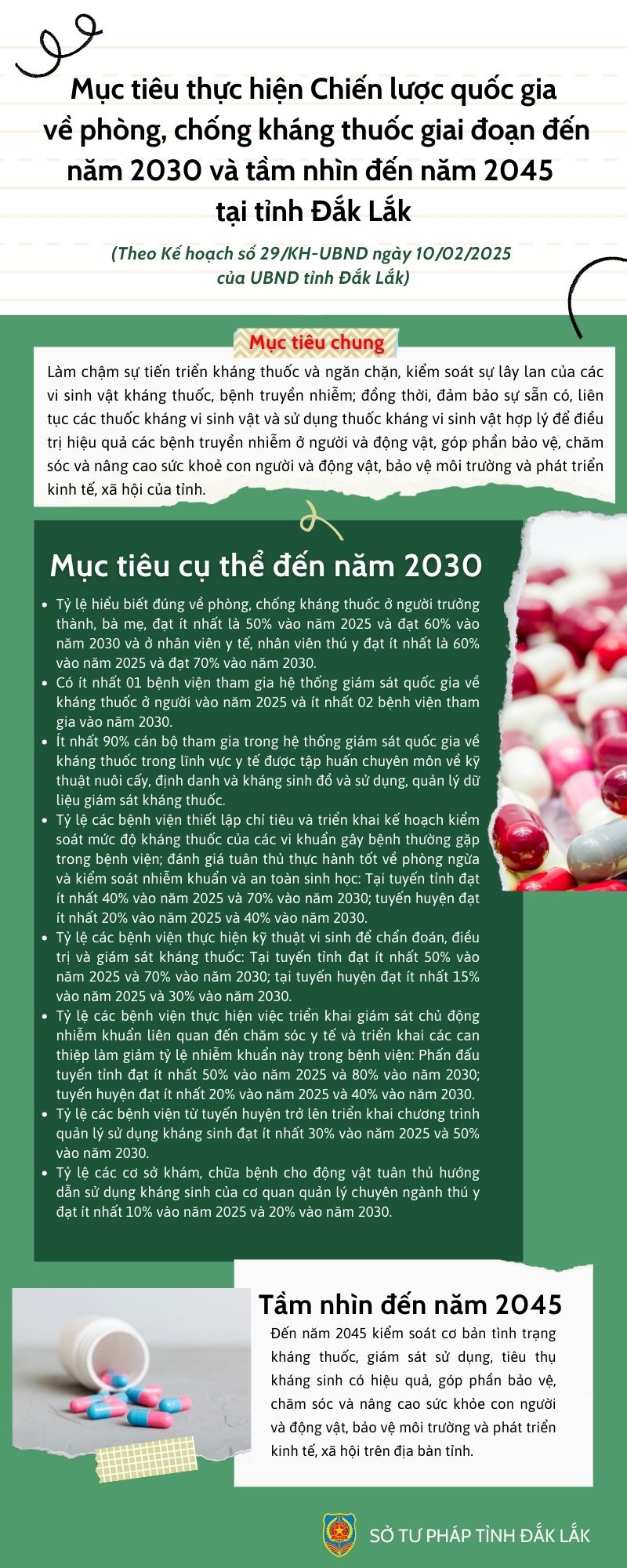 Mục tiêu thực hiện Chiến lược quốc gia về phòng, chống kháng thuốc giai đoạn đến năm 2030 và tầm nhìn đến năm 2045 tại tỉnh Đắk Lắk

(Theo Kế hoạch số 29/KH-UBND ngày 10/02/2025 của UBND tỉnh Đắk Lắk)

Mục tiêu chung

Làm chậm sự tiến triển kháng thuốc và ngăn chặn, kiểm soát sự lây lan của các vi sinh vật kháng thuốc, bệnh truyền nhiễm; đồng thời, đảm bảo sự sẵn có, liên tục các thuốc kháng vi sinh vật và sử dụng thuốc kháng vi sinh vật hợp lý để điều trị hiệu quả các bệnh truyền nhiễm ở người và động vật, góp phần bảo vệ, chăm sóc và nâng cao sức khoẻ con người và động vật, bảo vệ môi trường và phát triển kinh tế, xã hội của tỉnh.

Mục tiêu cụ thể đến năm 2030

- Tỷ lệ hiểu biết đúng về phòng, chống kháng thuốc ở người trưởng thành, bà mẹ, đạt ít nhất là 50% vào năm 2025 và đạt 60% vào năm 2030 và ở nhân viên y tế, nhân viên thú y đạt ít nhất là 60% vào năm 2025 và đạt 70% vào năm 2030.
- Có ít nhất 01 bệnh viện tham gia hệ thống giám sát quốc gia về kháng thuốc ở người vào năm 2025 và ít nhất 02 bệnh viện tham gia vào năm 2030.
- Ít nhất 90% cán bộ tham gia trong hệ thống giám sát quốc gia về kháng thuốc trong lĩnh vực y tế được tập huấn chuyên môn về kỹ thuật nuôi cấy, định danh và kháng sinh đồ và sử dụng, quản lý dữ liệu giám sát kháng thuốc.
- Tỷ lệ các bệnh viện thiết lập chỉ tiêu và triển khai kế hoạch kiểm soát mức độ kháng thuốc của các vi khuẩn gây bệnh thường gặp trong bệnh viện; đánh giá tuân thủ thực hành tốt về phòng ngừa và kiểm soát nhiễm khuẩn và an toàn sinh học: Tại tuyến tỉnh đạt ít nhất 40% vào năm 2025 và 70% vào năm 2030; tuyến huyện đạt ít nhất 20% vào năm 2025 và 40% vào năm 2030.
- Tỷ lệ các bệnh viện thực hiện kỹ thuật vi sinh để chẩn đoán, điều trị và giám sát kháng thuốc: Tại tuyến tỉnh đạt ít nhất 50% vào năm 2025 và 70% vào năm 2030; tại tuyến huyện đạt ít nhất 15% vào năm 2025 và 30% vào năm 2030.
- Tỷ lệ các bệnh viện thực hiện việc triển khai giám sát chủ động nhiễm khuẩn liên quan đến chăm sóc y tế và triển khai các can thiệp làm giảm tỷ lệ nhiễm khuẩn này trong bệnh viện: Phấn đấu tuyến tỉnh đạt ít nhất 50% vào năm 2025 và 80% vào năm 2030; tuyến huyện đạt ít nhất 20% vào năm 2025 và 40% vào năm 2030.
- Tỷ lệ các bệnh viện từ tuyến huyện trở lên triển khai chương trình quản lý sử dụng kháng sinh đạt ít nhất 30% vào năm 2025 và 50% vào năm 2030.
- Tỷ lệ các cơ sở khám, chữa bệnh cho động vật tuân thủ hướng dẫn sử dụng kháng sinh của cơ quan quản lý chuyên ngành thú y đạt ít nhất 10% vào năm 2025 và 20% vào năm 2030.

Tầm nhìn đến năm 2045

Đến năm 2045 kiểm soát cơ bản tình trạng kháng thuốc, giám sát sử dụng, tiêu thụ kháng sinh có hiệu quả, góp phần bảo vệ, chăm sóc và nâng cao sức khỏe con người và động vật, bảo vệ môi trường và phát triển kinh tế, xã hội trên địa bàn tỉnh.

SỞ TƯ PHÁP TỈNH ĐẮK LẮK